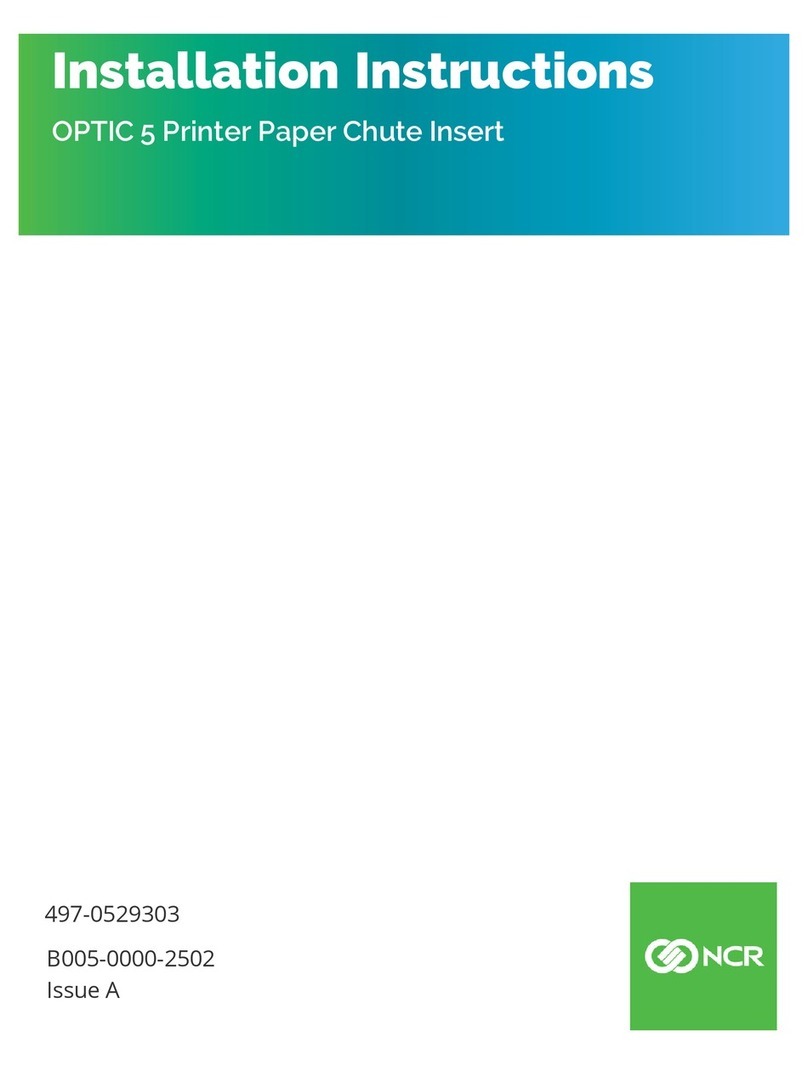 Installation Instructions

OPTIC 5 Printer Paper Chute Insert

497-0529303

B005-0000-2502
Issue A

NCR